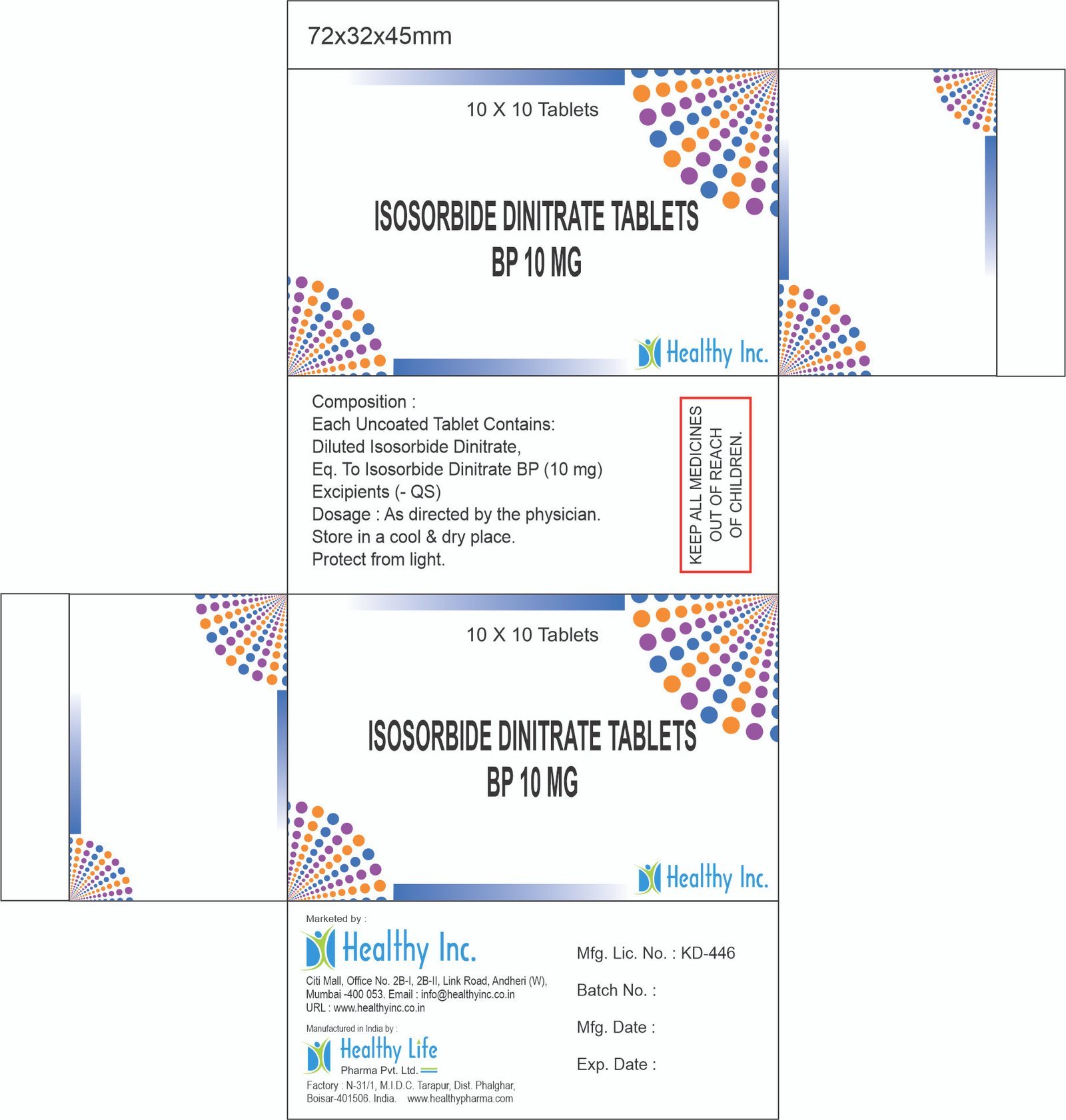 72x32x45mm

10 X 10 Tablets

ISOSORBIDE DINITRATE TABLETS
BP 10 MG

Healthy Inc.

Composition :
Each Uncoated Tablet Contains:
Diluted Isosorbide Dinitrate,
Eq. To Isosorbide Dinitrate BP (10 mg)
Excipients (- QS)
Dosage : As directed by the physician.
Store in a cool & dry place.
Protect from light.

KEEP ALL MEDICINES
OUT OF REACH
OF CHILDREN.

10 X 10 Tablets

ISOSORBIDE DINITRATE TABLETS
BP 10 MG

Healthy Inc.

Marketed by :
Healthy Inc.
Citi Mall, Office No. 2B-I, 2B-II, Link Road, Andheri (W),
Mumbai -400 053. Email : info@healthyinc.co.in
URL : www.healthyinc.co.in

Manufactured in India by :
Healthy Life
Pharma Pvt. Ltd.
Factory : N-31/1, M.I.D.C. Tarapur, Dist. Phalghar,
Boisar-401506. India. www.healthypharma.com

Mfg. Lic. No. : KD-446

Batch No. :

Mfg. Date :

Exp. Date :